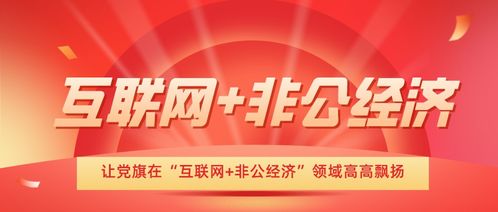 互联网+非公经济

让党旗在“互联网+非公经济”领域高高飘扬